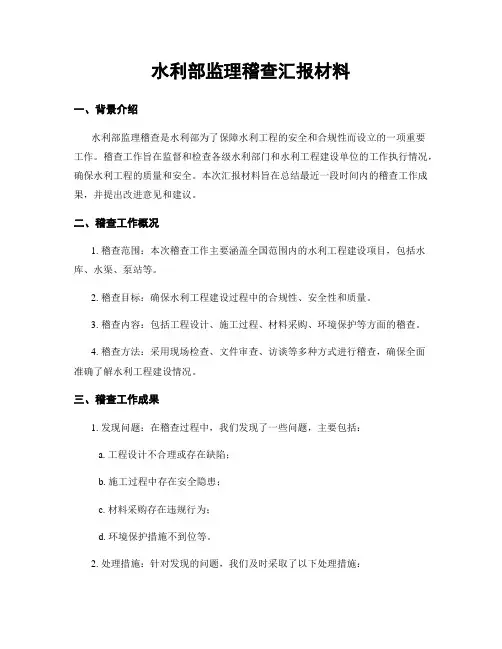 水利部监理稽查汇报材料

一、背景介绍

水利部监理稽查是水利部为了保障水利工程的安全和合规性而设立的一项重要工作。稽查工作旨在监督和检查各级水利部门和水利工程建设单位的工作执行情况，确保水利工程的质量和安全。本次汇报材料旨在总结最近一段时间内的稽查工作成果，并提出改进意见和建议。

二、稽查工作概况

1. 稽查范围：本次稽查工作主要涵盖全国范围内的水利工程建设项目，包括水库、水渠、泵站等。

2. 稽查目标：确保水利工程建设过程中的合规性、安全性和质量。

3. 稽查内容：包括工程设计、施工过程、材料采购、环境保护等方面的稽查。

4. 稽查方法：采用现场检查、文件审查、访谈等多种方式进行稽查，确保全面准确了解水利工程建设情况。

三、稽查工作成果

1. 发现问题：在稽查过程中，我们发现了一些问题，主要包括：

a. 工程设计不合理或存在缺陷；

b. 施工过程中存在安全隐患；

c. 材料采购存在违规行为；

d. 环境保护措施不到位等。

2. 处理措施：针对发现的问题，我们及时采取了以下处理措施：